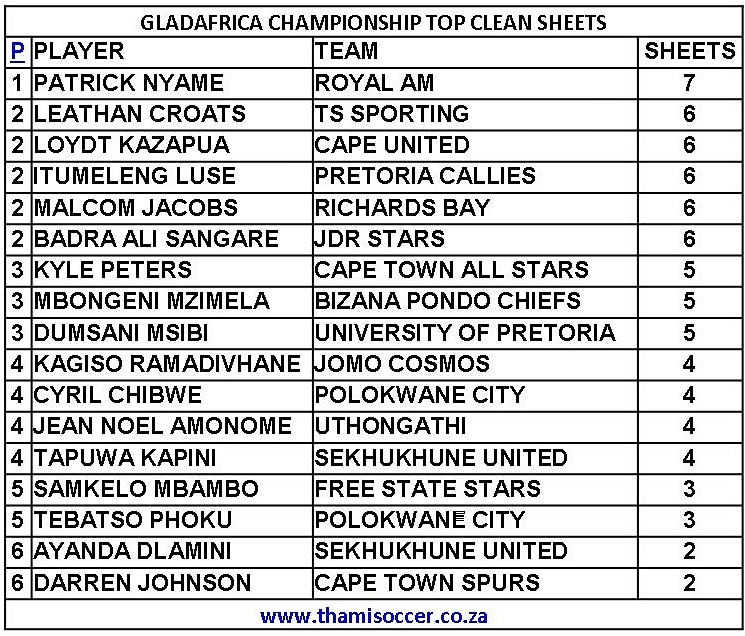 GLADAFRICA CHAMPIONSHIP TOP CLEAN SHEETS

| P | PLAYER | TEAM | SHEETS |
|---|---|---|---|
| 1 | PATRICK NYAME | ROYAL AM | 7 |
| 2 | LEATHAN CROATS | TS SPORTING | 6 |
| 2 | LOYDT KAZAPUA | CAPE UNITED | 6 |
| 2 | ITUMELENG LUSE | PRETORIA CALLIES | 6 |
| 2 | MALCOM JACOBS | RICHARDS BAY | 6 |
| 2 | BADRA ALI SANGARE | JDR STARS | 6 |
| 3 | KYLE PETERS | CAPE TOWN ALL STARS | 5 |
| 3 | MBONGENI MZIMELA | BIZANA PONDO CHIEFS | 5 |
| 3 | DUMSANI MSIBI | UNIVERSITY OF PRETORIA | 5 |
| 4 | KAGISO RAMADIVHANE | JOMO COSMOS | 4 |
| 4 | CYRIL CHIBWE | POLOKWANE CITY | 4 |
| 4 | JEAN NOEL AMONOME | UTHONGATHI | 4 |
| 4 | TAPUWA KAPINI | SEKHUKHUNE UNITED | 4 |
| 5 | SAMKELO MBAMBO | FREE STATE STARS | 3 |
| 5 | TEBATSO PHOKU | POLOKWANE CITY | 3 |
| 6 | AYANDA DLAMINI | SEKHUKHUNE UNITED | 2 |
| 6 | DARREN JOHNSON | CAPE TOWN SPURS | 2 |

www.thamisoccer.co.za